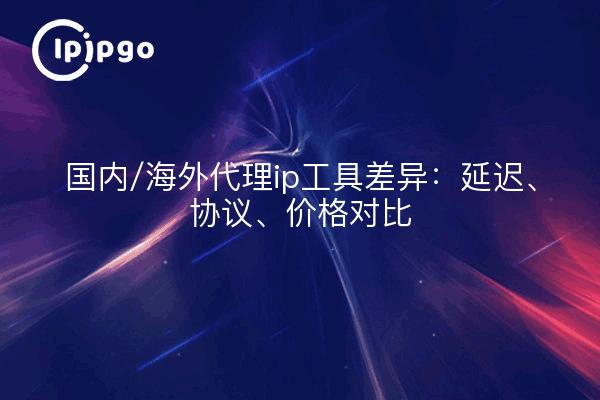 ipipgo

国内/海外代理ip工具差异：延迟、协议、价格对比